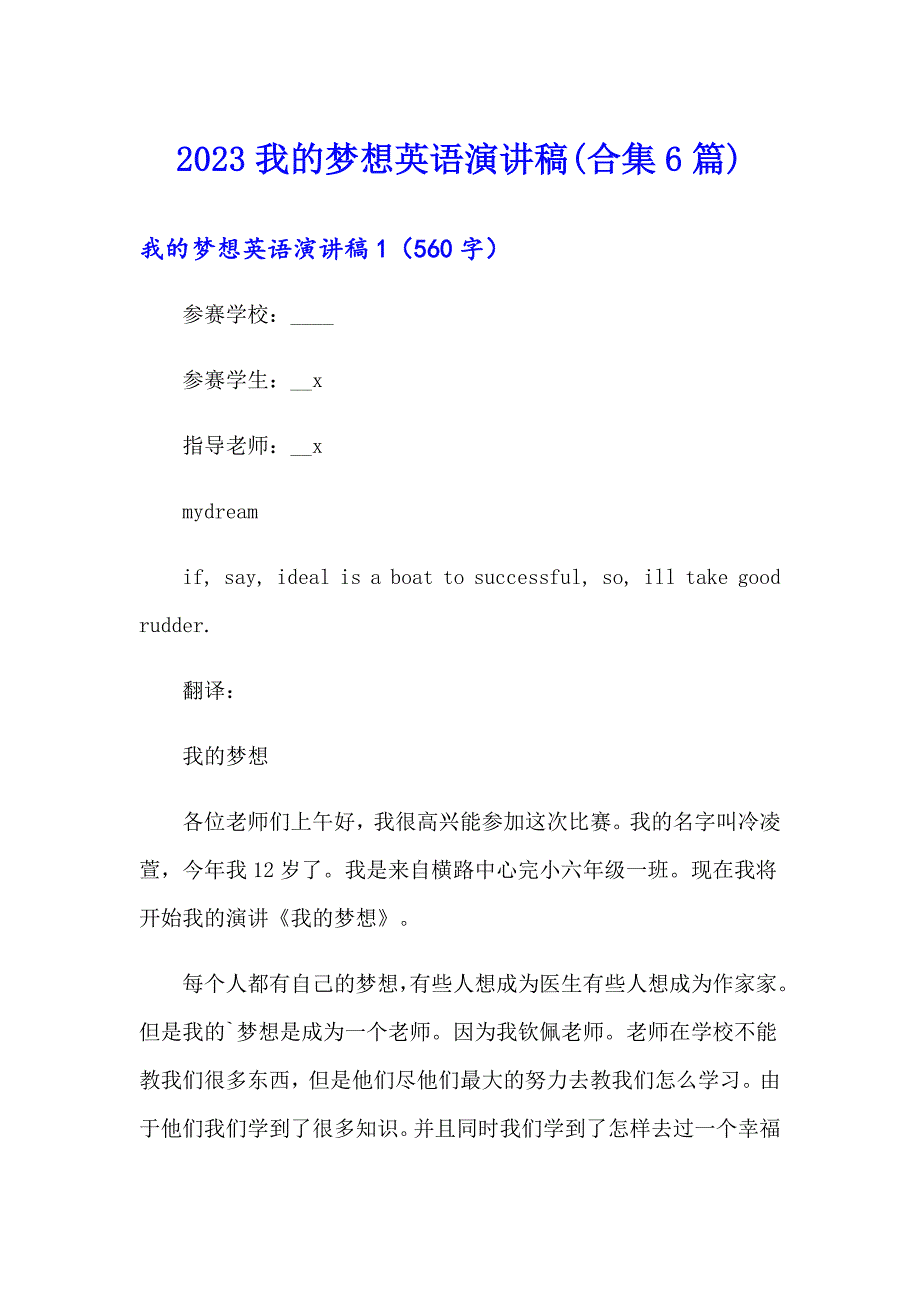 2023 我的梦想英语演讲稿(合集 6 篇)

我的梦想英语演讲稿 1（560 字）

参赛学校：____

参赛学生：__x

指导老师：__x

mydream

if, say, ideal is a boat to successful, so, ill take good rudder.

翻译：

我的梦想

各位老师们上午好，我很高兴能参加这次比赛。我的名字叫冷凌萱，今年我 12 岁了。我是来自横路中心完小六年级一班。现在我将开始我的演讲《我的梦想》。

每个人都有自己的梦想，有些人想成为医生有些人想成为作家家。但是我的`梦想是成为一个老师。因为我钦佩老师。老师在学校不能教我们很多东西，但是他们尽他们最大的努力去教我们怎么学习。由于他们我们学到了很多知识。并且同时我们学到了怎样去过一个幸福